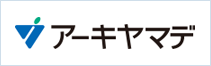 アーキヤマデ